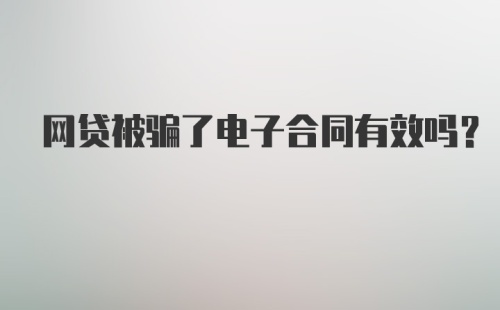 网贷被骗了电子合同有效吗？